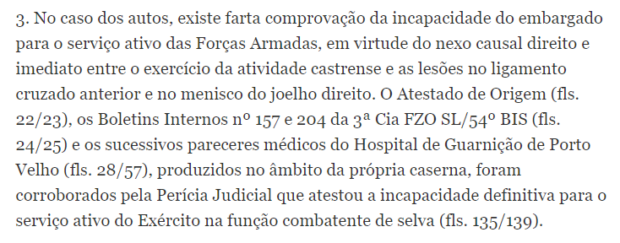 3. No caso dos autos, existe farta comprovação da incapacidade do embargado para o serviço ativo das Forças Armadas, em virtude do nexo causal direito e imediato entre o exercício da atividade castrense e as lesões no ligamento cruzado anterior e no menisco do joelho direito. O Atestado de Origem (fls. 22/23), os Boletins Internos nº 157 e 204 da 3ª Cia FZO SL/54º BIS (fls. 24/25) e os sucessivos pareceres médicos do Hospital de Guarnição de Porto Velho (fls. 28/57), produzidos no âmbito da própria caserna, foram corroborados pela Perícia Judicial que atestou a incapacidade definitiva para o serviço ativo do Exército na função combatente de selva (fls. 135/139).